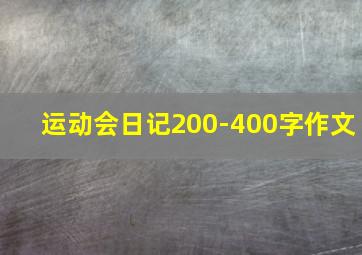 运动会日记200-400字作文